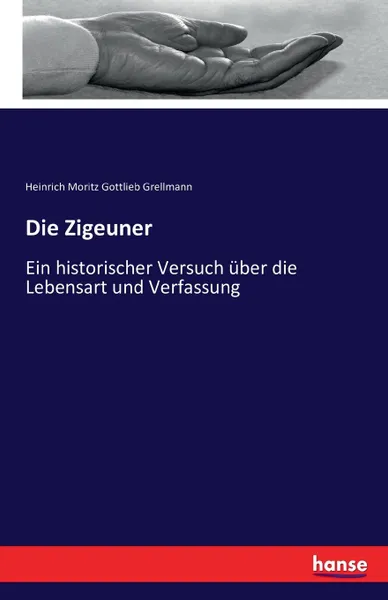 Heinrich Moritz Gottlieb Grellmann

Die Zigeuner

Ein historischer Versuch über die Lebensart und Verfassung

hanse